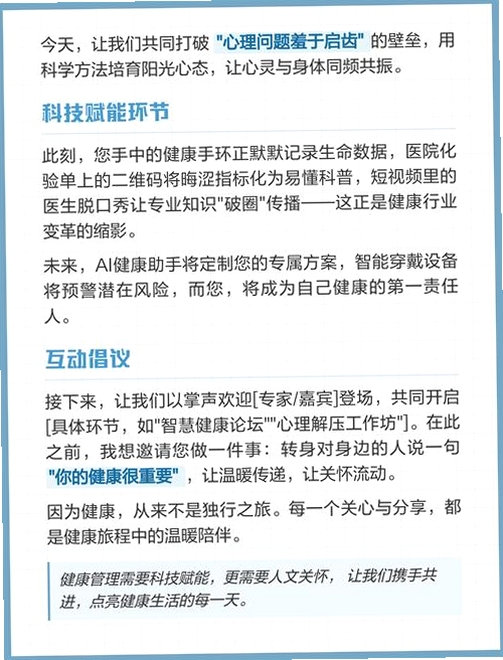 今天，让我们共同打破 "心理问题羞于启齿" 的壁垒，用科学方法培育阳光心态，让心灵与身体同频共振。

科技赋能环节

此刻，您手中的健康手环正默默记录生命数据，医院化验单上的二维码将晦涩指标化为易懂科普，短视频里的医生脱口秀让专业知识"破圈"传播——这正是健康行业变革的缩影。

未来，AI健康助手将定制您的专属方案，智能穿戴设备将预警潜在风险，而您，将成为自己健康的第一责任人。

互动倡议

接下来，让我们以掌声欢迎[专家/嘉宾]登场，共同开启[具体环节，如"智慧健康论坛""心理解压工作坊"]。在此之前，我想邀请您做一件事：转身对身边的人说一句 "你的健康很重要"，让温暖传递，让关怀流动。

因为健康，从来不是独行之旅。每一个关心与分享，都是健康旅程中的温暖陪伴。

健康管理需要科技赋能，更需要人文关怀，让我们携手共进，点亮健康生活的每一天。